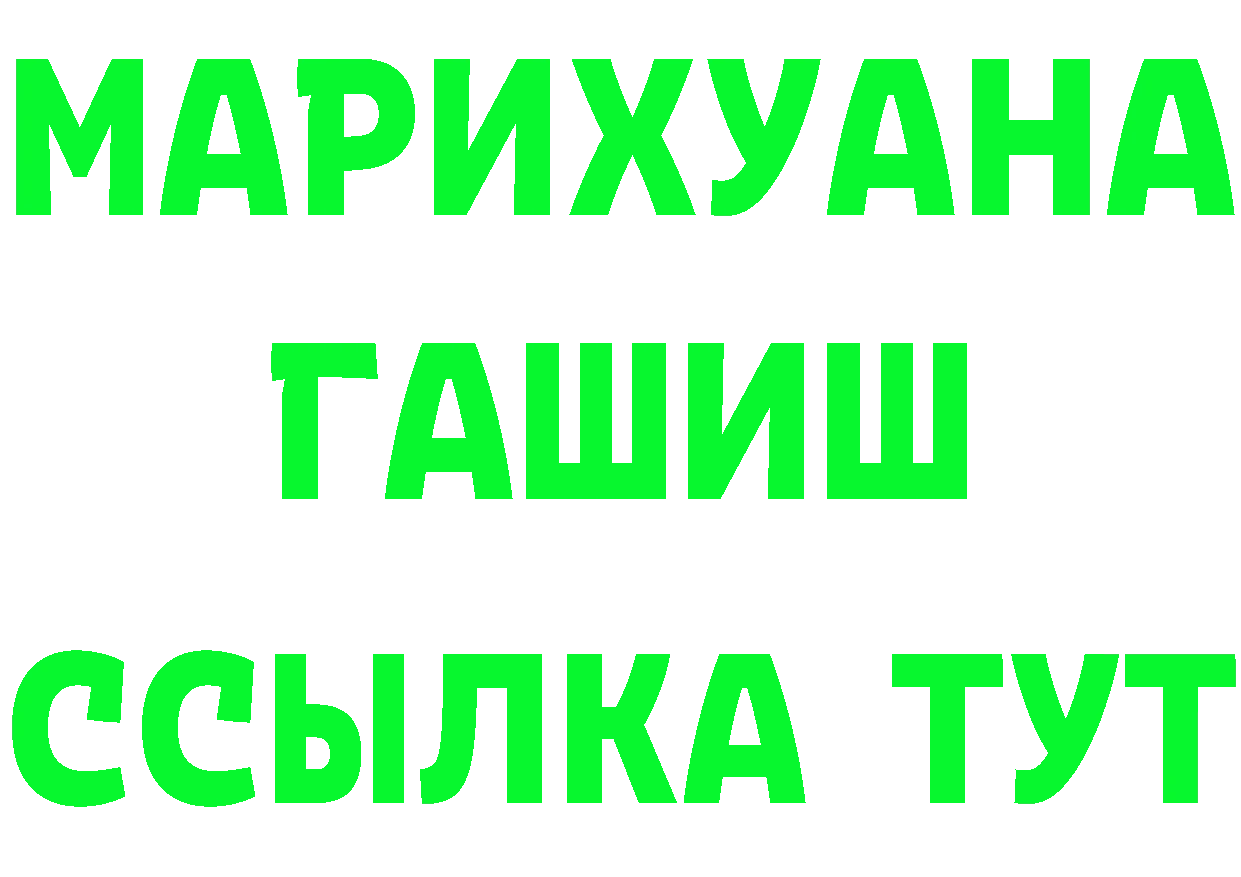 МАРИХУАНА
ГАШИШ
ССЫЛКА ТУТ